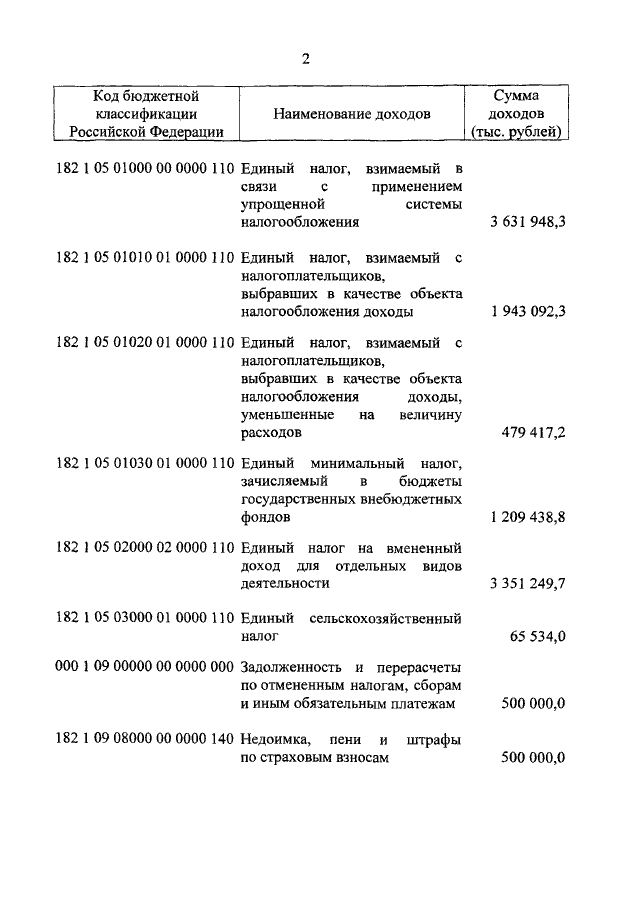 2

| Код бюджетной классификации Российской Федерации | Наименование доходов | Сумма доходов (тыс. рублей) |
|---|---|---|
| 182 1 05 01000 00 0000 110 | Единый налог, взимаемый в связи с применением упрощенной системы налогообложения | 3 631 948,3 |
| 182 1 05 01010 01 0000 110 | Единый налог, взимаемый с налогоплательщиков, выбравших в качестве объекта налогообложения доходы | 1 943 092,3 |
| 182 1 05 01020 01 0000 110 | Единый налог, взимаемый с налогоплательщиков, выбравших в качестве объекта налогообложения доходы, уменьшенные на величину расходов | 479 417,2 |
| 182 1 05 01030 01 0000 110 | Единый минимальный налог, зачисляемый в бюджеты государственных внебюджетных фондов | 1 209 438,8 |
| 182 1 05 02000 02 0000 110 | Единый налог на вмененный доход для отдельных видов деятельности | 3 351 249,7 |
| 182 1 05 03000 01 0000 110 | Единый сельскохозяйственный налог | 65 534,0 |
| 000 1 09 00000 00 0000 000 | Задолженность и перерасчеты по отмененным налогам, сборам и иным обязательным платежам | 500 000,0 |
| 182 1 09 08000 00 0000 140 | Недоимка, пени и штрафы по страховым взносам | 500 000,0 |